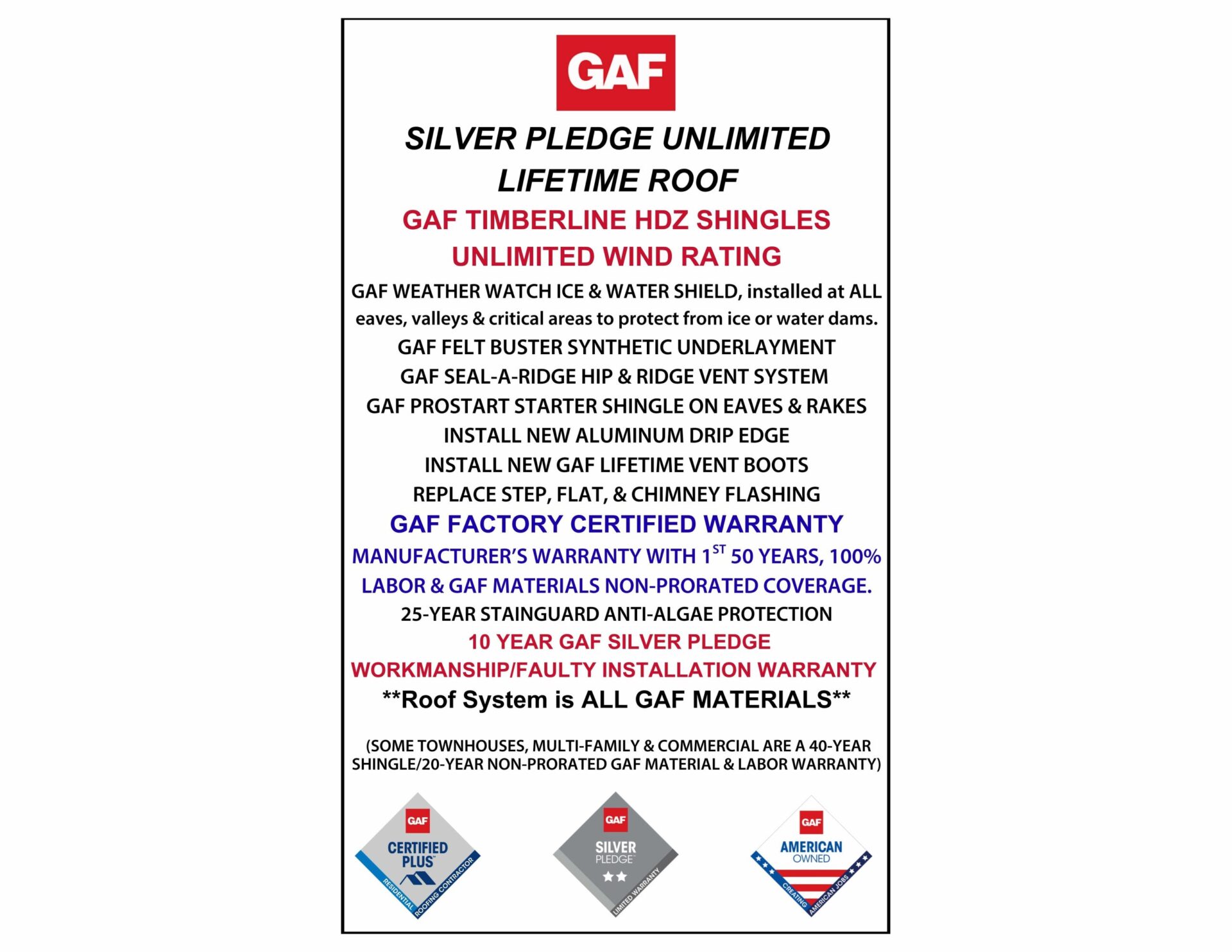 GAF

SILVER PLEDGE UNLIMITED LIFETIME ROOF

GAF TIMBERLINE HDZ SHINGLES

UNLIMITED WIND RATING

GAF WEATHER WATCH ICE & WATER SHIELD, installed at ALL eaves, valleys & critical areas to protect from ice or water dams.

GAF FELT BUSTER SYNTHETIC UNDERLAYMENT

GAF SEAL-A-RIDGE HIP & RIDGE VENT SYSTEM

GAF PROSTART STARTER SHINGLE ON EAVES & RAKES

INSTALL NEW ALUMINUM DRIP EDGE

INSTALL NEW GAF LIFETIME VENT BOOTS

REPLACE STEP, FLAT, & CHIMNEY FLASHING

GAF FACTORY CERTIFIED WARRANTY

MANUFACTURER'S WARRANTY WITH 1$^{ST}$ 50 YEARS, 100% LABOR & GAF MATERIALS NON-PRORATED COVERAGE.

25-YEAR STAINGUARD ANTI-ALGAE PROTECTION

10 YEAR GAF SILVER PLEDGE

WORKMANSHIP/FAULTY INSTALLATION WARRANTY

**Roof System is ALL GAF MATERIALS**

(SOME TOWNHOUSES, MULTI-FAMILY & COMMERCIAL ARE A 40-YEAR SHINGLE/20-YEAR NON-PRORATED GAF MATERIAL & LABOR WARRANTY)

GAF CERTIFIED PLUS™ RESIDENTIAL ROOFING CONTRACTOR

GAF SILVER PLEDGE™ LIMITED WARRANTY

GAF AMERICAN OWNED CREATING AMERICAN JOBS